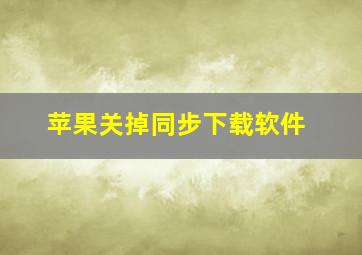 苹果关掉同步下载软件